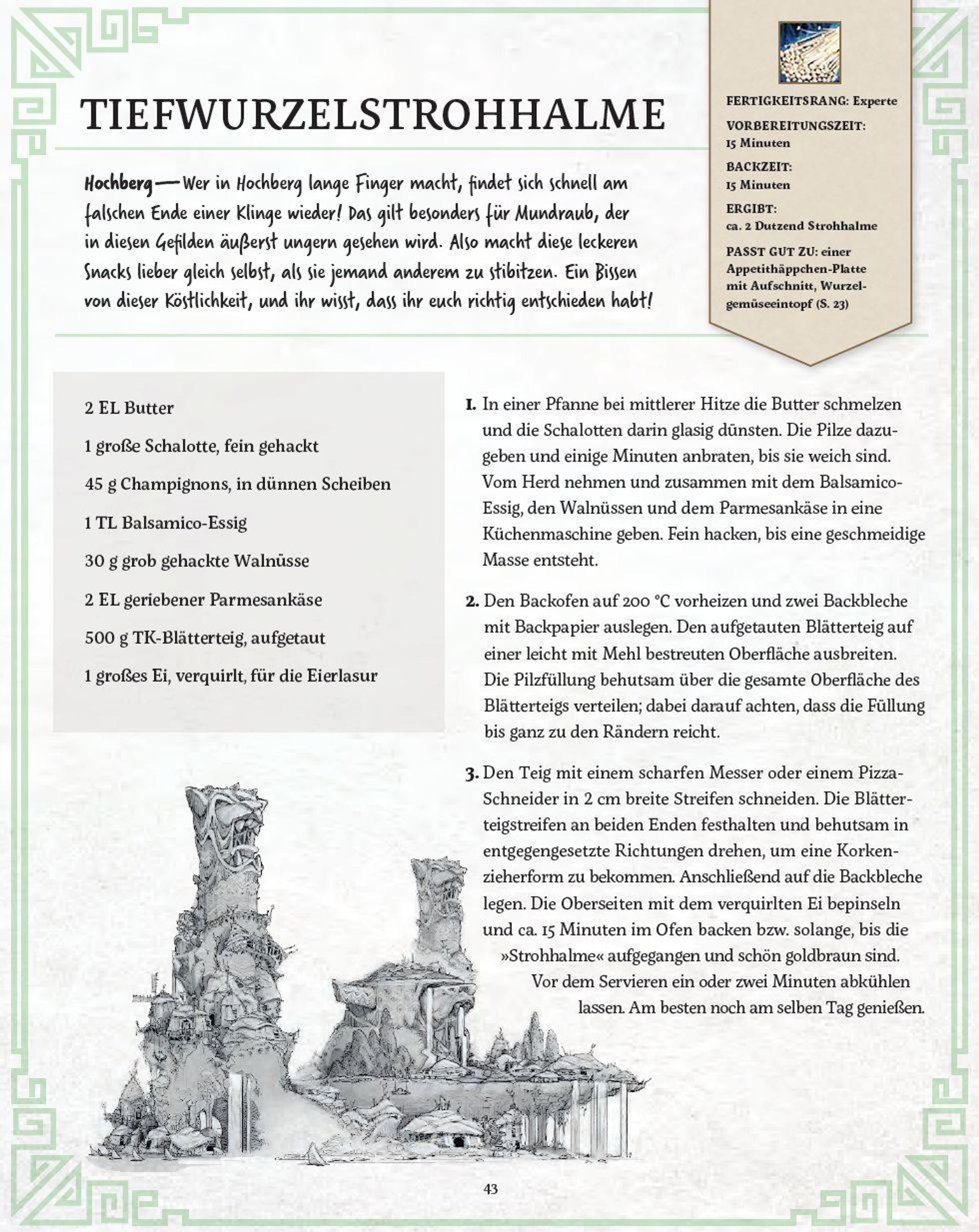 TIEFWURZELSTROHHALME

FERTIGKEITSRANG: Experte

VORBEREITUNGSZEIT: 15 Minuten

BACKZEIT: 15 Minuten

ERGIBT: ca. 2 Dutzend Strohhalme

PASST GUT ZU: einer Appetithäppchen-Platte mit Aufschnitt, Wurzelgemüseeintopf (S. 23)

Hochberg — Wer in Hochberg lange Finger macht, findet sich schnell am falschen Ende einer Klinge wieder! Das gilt besonders für Mundraub, der in diesen Gefilden äußerst ungern gesehen wird. Also macht diese leckeren Snacks lieber gleich selbst, als sie jemand anderem zu stibitzen. Ein Bissen von dieser Köstlichkeit, und ihr wisst, dass ihr euch richtig entschieden habt!

2 EL Butter

1 große Schalotte, fein gehackt

45 g Champignons, in dünnen Scheiben

1 TL Balsamico-Essig

30 g grob gehackte Walnüsse

2 EL geriebener Parmesankäse

500 g TK-Blätterteig, aufgetaut

1 großes Ei, verquirlt, für die Eierlasur

1. In einer Pfanne bei mittlerer Hitze die Butter schmelzen und die Schalotten darin glasig dünsten. Die Pilze dazugeben und einige Minuten anbraten, bis sie weich sind. Vom Herd nehmen und zusammen mit dem Balsamico-Essig, den Walnüssen und dem Parmesankäse in eine Küchenmaschine geben. Fein hacken, bis eine geschmeidige Masse entsteht.

2. Den Backofen auf 200 °C vorheizen und zwei Backbleche mit Backpapier auslegen. Den aufgetauten Blätterteig auf einer leicht mit Mehl bestreuten Oberfläche ausbreiten. Die Pilzfüllung behutsam über die gesamte Oberfläche des Blätterteigs verteilen; dabei darauf achten, dass die Füllung bis ganz zu den Rändern reicht.

3. Den Teig mit einem scharfen Messer oder einem Pizza-Schneider in 2 cm breite Streifen schneiden. Die Blätterteigstreifen an beiden Enden festhalten und behutsam in entgegengesetzte Richtungen drehen, um eine Korkenzieherform zu bekommen. Anschließend auf die Backbleche legen. Die Oberseiten mit dem verquirlten Ei bepinseln und ca. 15 Minuten im Ofen backen bzw. solange, bis die »Strohhalme« aufgegangen und schön goldbraun sind. Vor dem Servieren ein oder zwei Minuten abkühlen lassen. Am besten noch am selben Tag genießen.

43